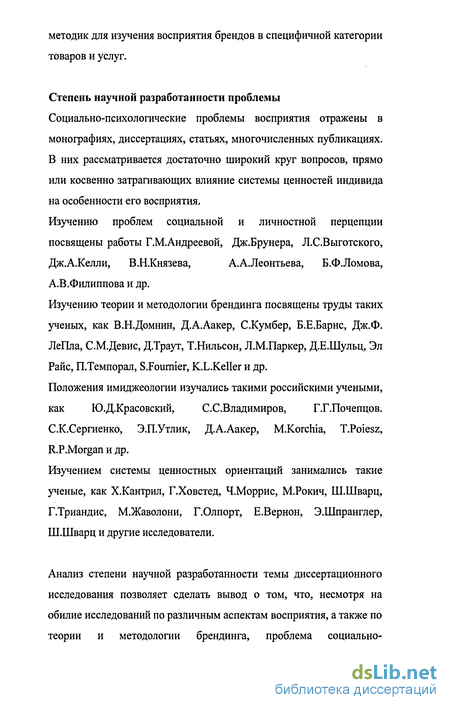 методик для изучения восприятия брендов в специфичной категории товаров и услуг.

Степень научной разработанности проблемы

Социально-психологические проблемы восприятия отражены в монографиях, диссертациях, статьях, многочисленных публикациях. В них рассматривается достаточно широкий круг вопросов, прямо или косвенно затрагивающих влияние системы ценностей индивида на особенности его восприятия.

Изучению проблем социальной и личностной перцепции посвящены работы Г.М.Андреевой, Дж.Брунера, Л.С.Выготского, Дж.А.Келли, В.Н.Князева, А.А.Леонтьева, Б.Ф.Ломова, А.В.Филиппова и др.

Изучению теории и методологии брендинга посвящены труды таких ученых, как В.Н.Домнин, Д.А.Аакер, С.Кумбер, Б.Е.Барнс, Дж.Ф. ЛеПла, С.М.Девис, Д.Траут, Т.Нильсон, Л.М.Паркер, Д.Е.Шульц, Эл Райс, П.Темпорал, S.Fournier, K.L.Keller и др.

Положения имиджеологии изучались такими российскими учеными, как Ю.Д.Красовский, С.С.Владимиров, Г.Г.Почепцов. С.К.Сергиенко, Э.П.Утлик, Д.А.Аакер, M.Korchia, T.Poiesz, R.P.Morgan и др.

Изучением системы ценностных ориентаций занимались такие ученые, как Х.Кантрил, Г.Ховстед, Ч.Моррис, М.Рокич, Ш.Шварц, Г.Триандис, М.Жаволони, Г.Олпорт, Е.Вернон, Э.Шпранглер, Ш.Шварц и другие исследователи.

Анализ степени научной разработанности темы диссертационного исследования позволяет сделать вывод о том, что, несмотря на обилие исследований по различным аспектам восприятия, а также по теории и методологии брендинга, проблема социально-

dsLib.net
библиотека диссертаций